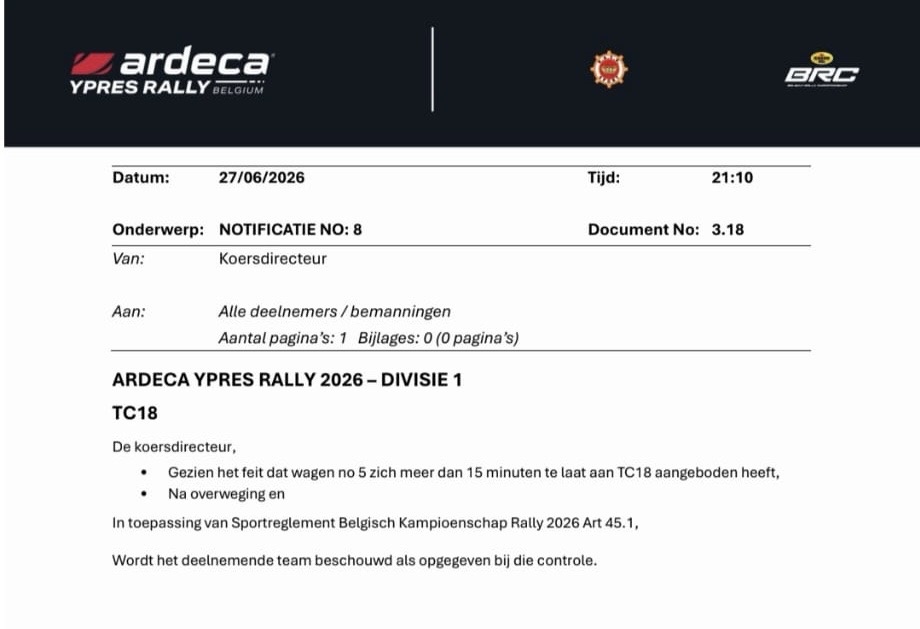 ardeca
YPRES RALLY BELGIUM

BRC

Datum: 27/06/2026 Tijd: 21:10

Onderwerp: NOTIFICATIE NO: 8 Document No: 3.18

Van: Koersdirecteur

Aan: Alle deelnemers / bemanningen
Aantal pagina's: 1 Bijlages: 0 (0 pagina's)

ARDECA YPRES RALLY 2026 – DIVISIE 1

TC18

De koersdirecteur,

• Gezien het feit dat wagen no 5 zich meer dan 15 minuten te laat aan TC18 aangeboden heeft,
• Na overweging en

In toepassing van Sportreglement Belgisch Kampioenschap Rally 2026 Art 45.1,

Wordt het deelnemende team beschouwd als opgegeven bij die controle.